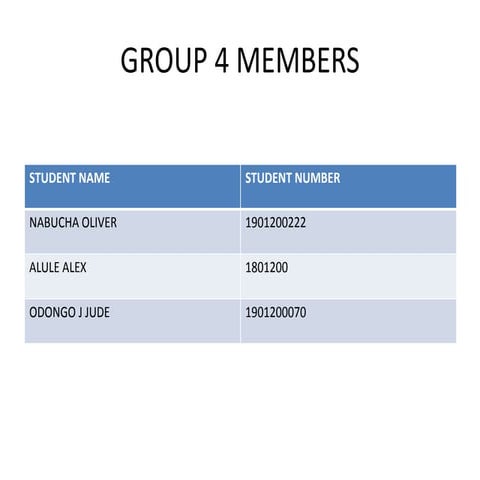 GROUP 4 MEMBERS

| STUDENT NAME | STUDENT NUMBER |
|---|---|
| NABUCHA OLIVER | 1901200222 |
| ALULE ALEX | 1801200 |
| ODONGO J JUDE | 1901200070 |